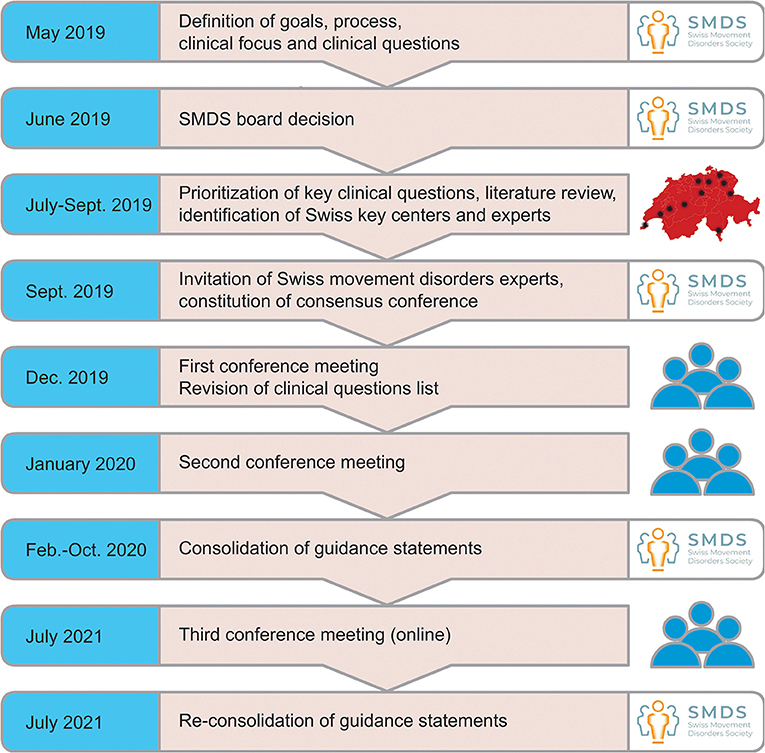 May 2019
Definition of goals, process, clinical focus and clinical questions
SMDS Swiss Movement Disorders Society

June 2019
SMDS board decision
SMDS Swiss Movement Disorders Society

July-Sept. 2019
Prioritization of key clinical questions, literature review, identification of Swiss key centers and experts

Sept. 2019
Invitation of Swiss movement disorders experts, constitution of consensus conference
SMDS Swiss Movement Disorders Society

Dec. 2019
First conference meeting
Revision of clinical questions list

January 2020
Second conference meeting

Feb.-Oct. 2020
Consolidation of guidance statements
SMDS Swiss Movement Disorders Society

July 2021
Third conference meeting (online)

July 2021
Re-consolidation of guidance statements
SMDS Swiss Movement Disorders Society